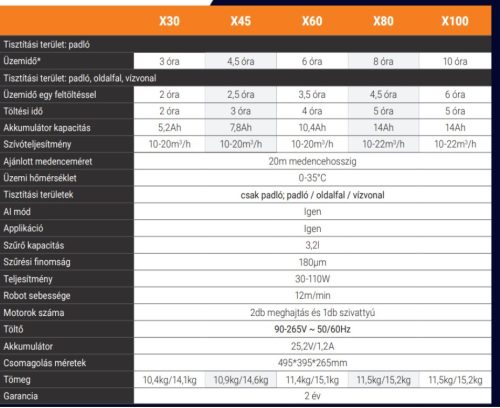 | | X30 | X45 | X60 | X80 | X100 |
|---|---|---|---|---|---|
| Tisztítási terület: padló | | | | | |
| Üzemidő* | 3 óra | 4,5 óra | 6 óra | 8 óra | 10 óra |
| Tisztítási terület: padló, oldalfal, vízvonal | | | | | |
| Üzemidő egy feltöltéssel | 2 óra | 2,5 óra | 3,5 óra | 4,5 óra | 6 óra |
| Töltési idő | 2 óra | 3 óra | 4 óra | 5 óra | 5 óra |
| Akkumulátor kapacitás | 5,2Ah | 7,8Ah | 10,4Ah | 14Ah | 14Ah |
| Szívóteljesítmény | 10-20m³/h | 10-20m³/h | 10-20m³/h | 10-22m³/h | 10-22m³/h |
| Ajánlott medenceméret | 20m medencehosszig | | | | |
| Üzemi hőmérséklet | 0-35°C | | | | |
| Tisztítási területek | csak padló; padló / oldalfal / vízvonal | | | | |
| AI mód | Igen | | | | |
| Applikáció | Igen | | | | |
| Szűrő kapacitás | 3,2l | | | | |
| Szűrési finomság | 180µm | | | | |
| Teljesítmény | 30-110W | | | | |
| Robot sebessége | 12m/min | | | | |
| Motorok száma | 2db meghajtás és 1db szivattyú | | | | |
| Töltő | 90-265V ~ 50/60Hz | | | | |
| Akkumulátor | 25,2V/1,2A | | | | |
| Csomagolás méretek | 495*395*265mm | | | | |
| Tömeg | 10,4kg/14,1kg | 10,9kg/14,6kg | 11,4kg/15,1kg | 11,5kg/15,2kg | 11,5kg/15,2kg |
| Garancia | 2 év | | | | |